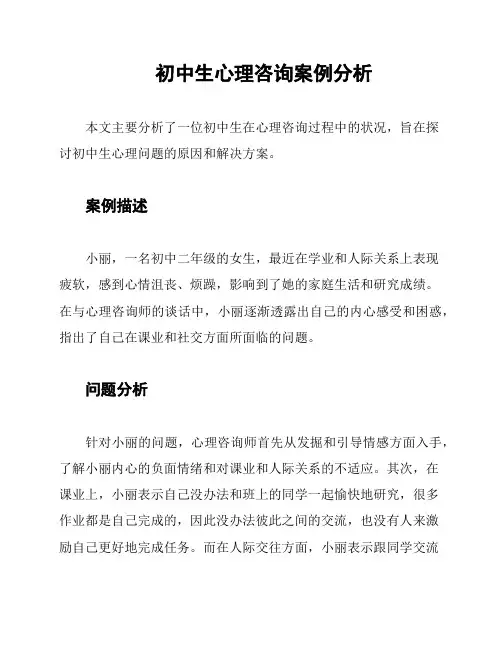 初中生心理咨询案例分析

本文主要分析了一位初中生在心理咨询过程中的状况，旨在探讨初中生心理问题的原因和解决方案。

案例描述

小丽，一名初中二年级的女生，最近在学业和人际关系上表现疲软，感到心情沮丧、烦躁，影响到了她的家庭生活和研究成绩。在与心理咨询师的谈话中，小丽逐渐透露出自己的内心感受和困惑，指出了自己在课业和社交方面所面临的问题。

问题分析

针对小丽的问题，心理咨询师首先从发掘和引导情感方面入手，了解小丽内心的负面情绪和对课业和人际关系的不适应。其次，在课业上，小丽表示自己没办法和班上的同学一起愉快地研究，很多作业都是自己完成的，因此没办法彼此之间的交流，也没有人来激励自己更好地完成任务。而在人际交往方面，小丽表示跟同学交流